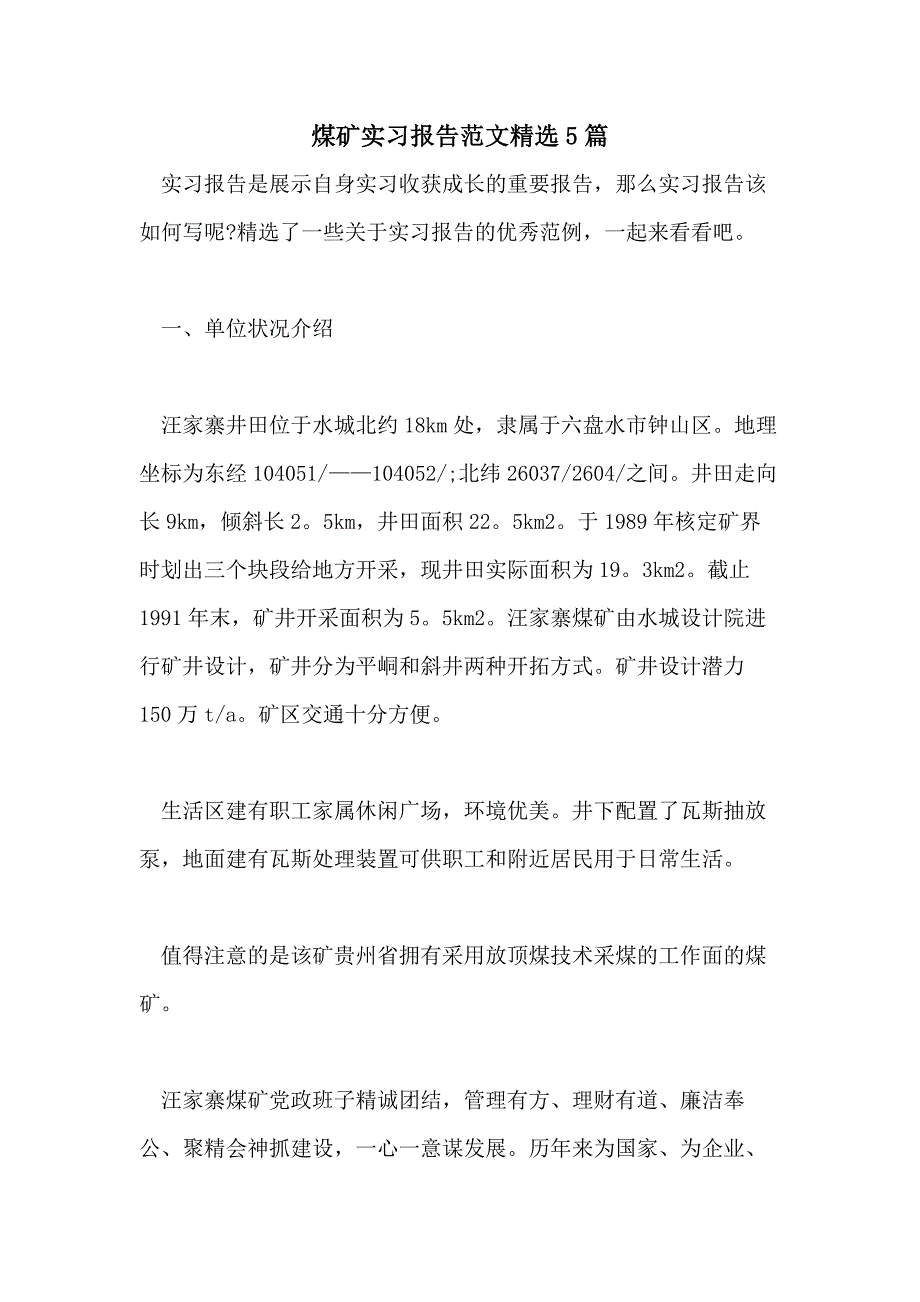 煤矿实习报告范文精选5篇

实习报告是展示自身实习收获成长的重要报告，那么实习报告该如何写呢?精选了一些关于实习报告的优秀范例，一起来看看吧。

一、单位状况介绍

汪家寨井田位于水城北约18km处，隶属于六盘水市钟山区。地理坐标为东经104051/——104052/;北纬26037/2604/之间。井田走向长9km，倾斜长2。5km，井田面积22。5km2。于1989年核定矿界时划出三个块段给地方开采，现井田实际面积为19。3km2。截止1991年末，矿井开采面积为5。5km2。汪家寨煤矿由水城设计院进行矿井设计，矿井分为平峒和斜井两种开拓方式。矿井设计潜力150万t/a。矿区交通十分方便。

生活区建有职工家属休闲广场，环境优美。井下配置了瓦斯抽放泵，地面建有瓦斯处理装置可供职工和附近居民用于日常生活。

值得注意的是该矿贵州省拥有采用放顶煤技术采煤的工作面的煤矿。

汪家寨煤矿党政班子精诚团结，管理有方、理财有道、廉洁奉公、聚精会神抓建设，一心一意谋发展。历年来为国家、为企业、